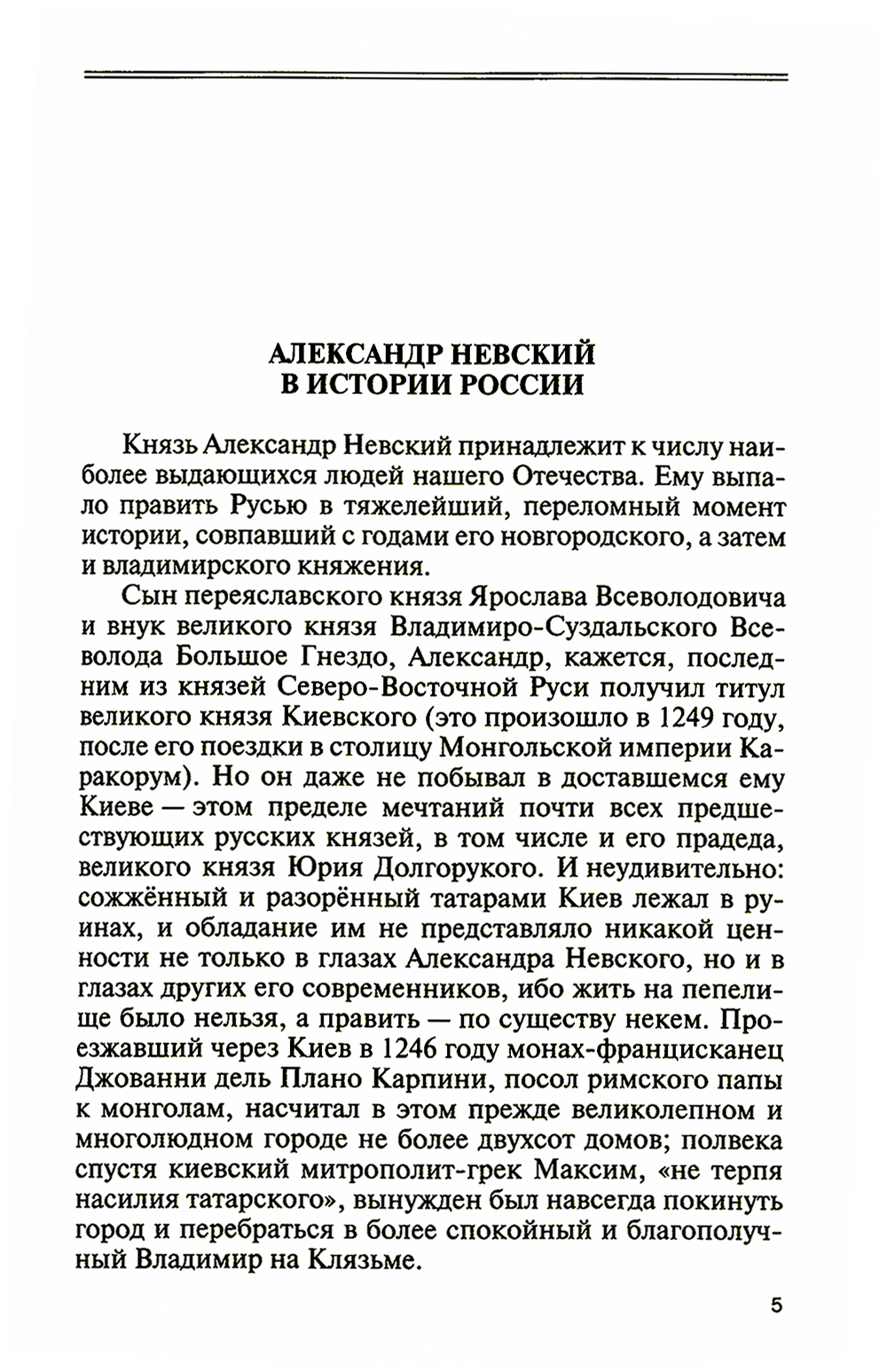 АЛЕКСАНДР НЕВСКИЙ
В ИСТОРИИ РОССИИ

Князь Александр Невский принадлежит к числу наиболее выдающихся людей нашего Отечества. Ему выпало править Русью в тяжелейший, переломный момент истории, совпавший с годами его новгородского, а затем и владимирского княжения.

Сын переяславского князя Ярослава Всеволодовича и внук великого князя Владимиро-Суздальского Всеволода Большое Гнездо, Александр, кажется, последним из князей Северо-Восточной Руси получил титул великого князя Киевского (это произошло в 1249 году, после его поездки в столицу Монгольской империи Каракорум). Но он даже не побывал в доставшемся ему Киеве — этом пределе мечтаний почти всех предшествующих русских князей, в том числе и его прадеда, великого князя Юрия Долгорукого. И неудивительно: сожжённый и разорённый татарами Киев лежал в руинах, и обладание им не представляло никакой ценности не только в глазах Александра Невского, но и в глазах других его современников, ибо жить на пепелище было нельзя, а править — по существу некем. Проезжавший через Киев в 1246 году монах-францисканец Джованни дель Плано Карпини, посол римского папы к монголам, насчитал в этом прежде великолепном и многолюдном городе не более двухсот домов; полвека спустя киевский митрополит-грек Максим, «не терпя насилия татарского», вынужден был навсегда покинуть город и перебраться в более спокойный и благополучный Владимир на Клязьме.

5